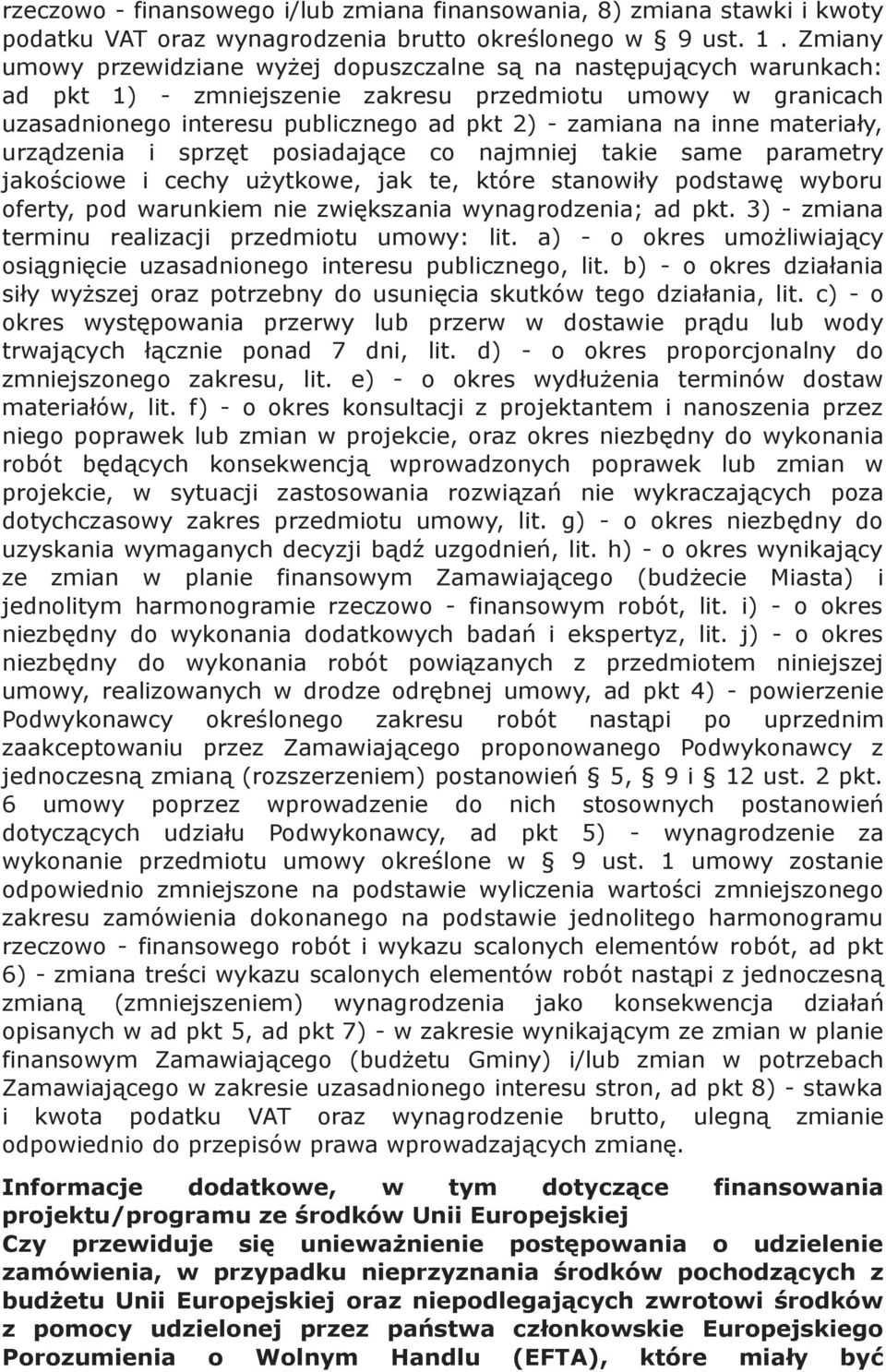 rzeczowo - finansowego i/lub zmiana finansowania, 8) zmiana stawki i kwoty podatku VAT oraz wynagrodzenia brutto określonego w § 9 ust. 1 . Zmiany umowy przewidziane wyżej dopuszczalne są na następujących warunkach: ad pkt 1) - zmniejszenie zakresu przedmiotu umowy w granicach uzasadnionego interesu publicznego ad pkt 2) - zamiana na inne materiały, urządzenia i sprzęt posiadające co najmniej takie same parametry jakościowe i cechy użytkowe, jak te, które stanowiły podstawę wyboru oferty, pod warunkiem nie zwiększania wynagrodzenia; ad pkt. 3) - zmiana terminu realizacji przedmiotu umowy: lit. a) - o okres umożliwiający osiągnięcie uzasadnionego interesu publicznego, lit. b) - o okres działania siły wyższej oraz potrzebny do usunięcia skutków tego działania, lit. c) - o okres występowania przerwy lub przerw w dostawie prądu lub wody trwających łącznie ponad 7 dni, lit. d) - o okres proporcjonalny do zmniejszonego zakresu, lit. e) - o okres wydłużenia terminów dostaw materiałów, lit. f) - o okres konsultacji z projektantem i nanoszenia przez niego poprawek lub zmian w projekcie, oraz okres niezbędny do wykonania robót będących konsekwencją wprowadzonych poprawek lub zmian w projekcie, w sytuacji zastosowania rozwiązań nie wykraczających poza dotychczasowy zakres przedmiotu umowy, lit. g) - o okres niezbędny do uzyskania wymaganych decyzji bądź uzgodnień, lit. h) - o okres wynikający ze zmian w planie finansowym Zamawiającego (budżecie Miasta) i jednolitym harmonogramie rzeczowo - finansowym robót, lit. i) - o okres niezbędny do wykonania dodatkowych badań i ekspertyz, lit. j) - o okres niezbędny do wykonania robót powiązanych z przedmiotem niniejszej umowy, realizowanych w drodze odrębnej umowy, ad pkt 4) - powierzenie Podwykonawcy określonego zakresu robót nastąpi po uprzednim zaakceptowaniu przez Zamawiającego proponowanego Podwykonawcy z jednoczesną zmianą (rozszerzeniem) postanowień § 5, § 9 i § 12 ust. 2 pkt. 6 umowy poprzez wprowadzenie do nich stosownych postanowień dotyczących udziału Podwykonawcy, ad pkt 5) - wynagrodzenie za wykonanie przedmiotu umowy określone w § 9 ust. 1 umowy zostanie odpowiednio zmniejszone na podstawie wyliczenia wartości zmniejszonego zakresu zamówienia dokonanego na podstawie jednolitego harmonogramu rzeczowo - finansowego robót i wykazu scalonych elementów robót, ad pkt 6) - zmiana treści wykazu scalonych elementów robót nastąpi z jednoczesną zmianą (zmniejszeniem) wynagrodzenia jako konsekwencja działań opisanych w ad pkt 5, ad pkt 7) - w zakresie wynikającym ze zmian w planie finansowym Zamawiającego (budżetu Gminy) i/lub zmian w potrzebach Zamawiającego w zakresie uzasadnionego interesu stron, ad pkt 8) - stawka i kwota podatku VAT oraz wynagrodzenie brutto, ulegną zmianie odpowiednio do przepisów prawa wprowadzających zmianę.

Informacje dodatkowe, w tym dotyczące finansowania projektu/programu ze środków Unii Europejskiej
Czy przewiduje się unieważnienie postępowania o udzielenie zamówienia, w przypadku nieprzyznania środków pochodzących z budżetu Unii Europejskiej oraz niepodlegających zwrotowi środków z pomocy udzielonej przez państwa członkowskie Europejskiego Porozumienia o Wolnym Handlu (EFTA), które miały być